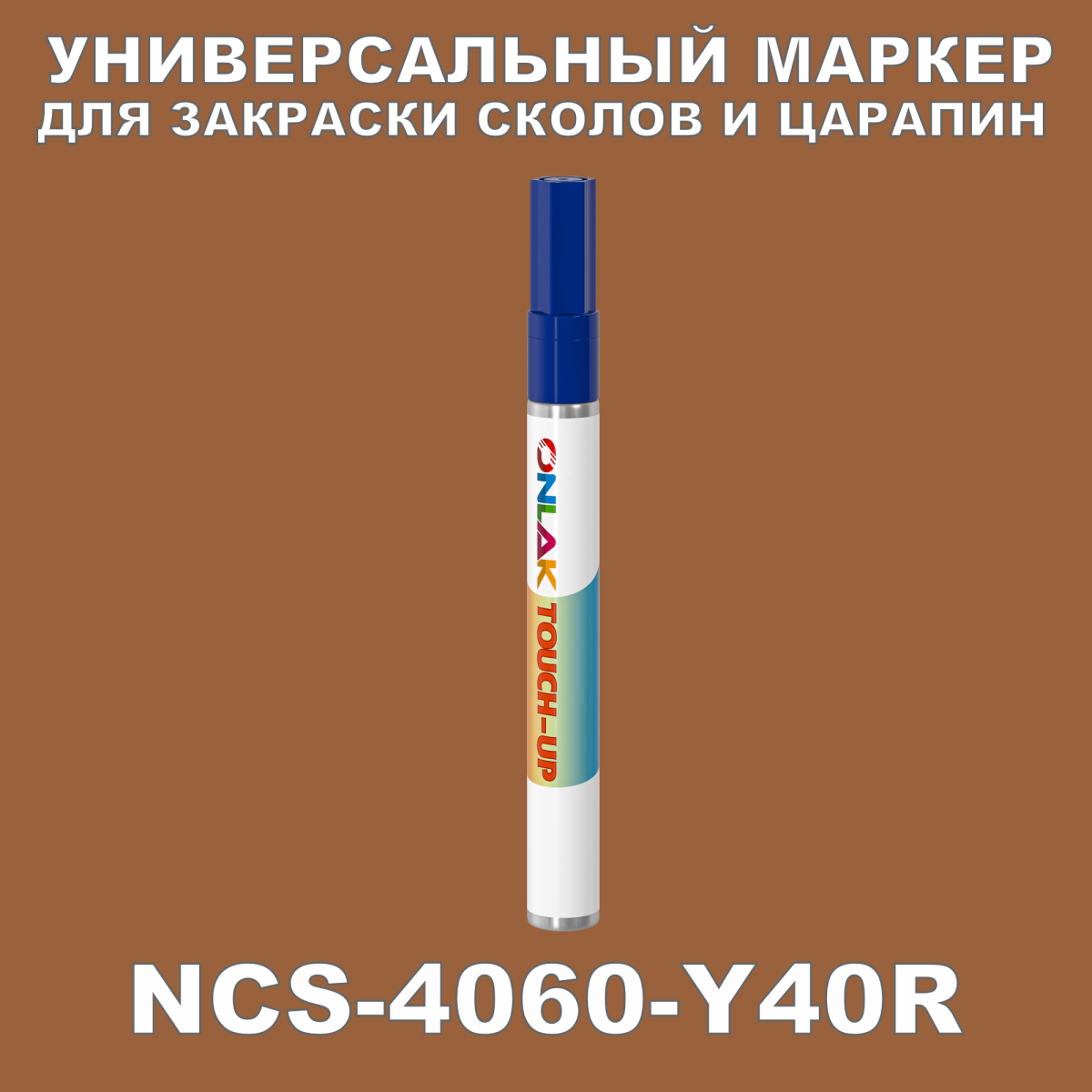 УНИВЕРСАЛЬНЫЙ МАРКЕР
ДЛЯ ЗАКРАСКИ СКОЛОВ И ЦАРАПИН

ONLAK TOUCH-UP

NCS-4060-Y40R